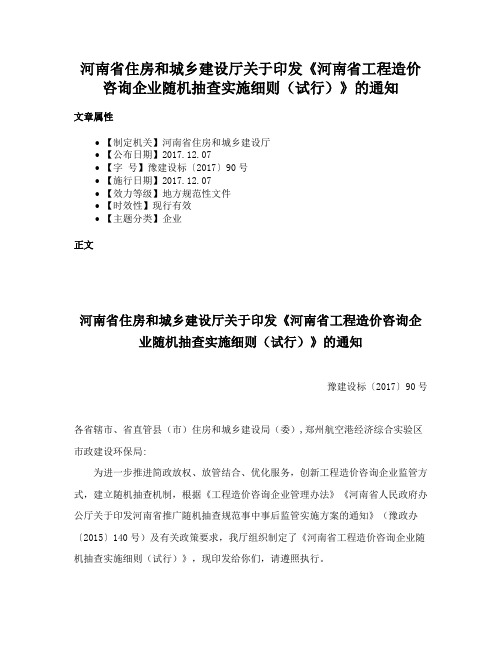 河南省住房和城乡建设厅关于印发《河南省工程造价咨询企业随机抽查实施细则（试行）》的通知

文章属性

- 【制定机关】河南省住房和城乡建设厅
- 【公布日期】2017.12.07
- 【字　号】豫建设标〔2017〕90号
- 【施行日期】2017.12.07
- 【效力等级】地方规范性文件
- 【时效性】现行有效
- 【主题分类】企业

正文

河南省住房和城乡建设厅关于印发《河南省工程造价咨询企业随机抽查实施细则（试行）》的通知

豫建设标〔2017〕90号

各省辖市、省直管县（市）住房和城乡建设局（委），郑州航空港经济综合实验区市政建设环保局：

为进一步推进简政放权、放管结合、优化服务，创新工程造价咨询企业监管方式，建立随机抽查机制，根据《工程造价咨询企业管理办法》《河南省人民政府办公厅关于印发河南省推广随机抽查规范事中事后监管实施方案的通知》（豫政办〔2015〕140号）及有关政策要求，我厅组织制定了《河南省工程造价咨询企业随机抽查实施细则（试行）》，现印发给你们，请遵照执行。